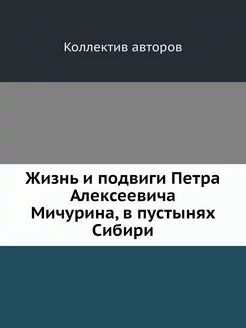 Коллектив авторов

Жизнь и подвиги Петра Алексеевича Мичурина, в пустынях Сибири